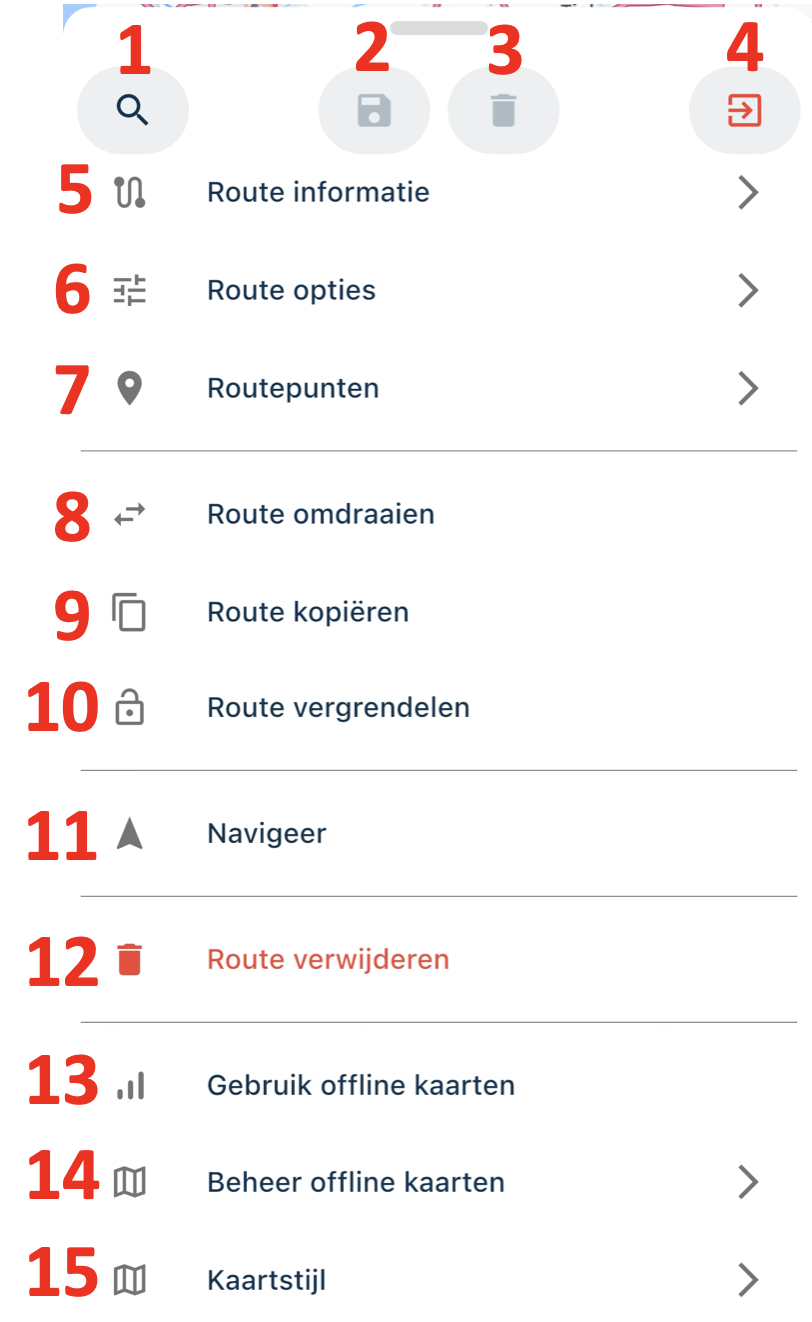 1 2 3 4

5 Route informatie

6 Route opties

7 Routepunten

8 Route omdraaien

9 Route kopiëren

10 Route vergrendelen

11 Navigeer

12 Route verwijderen

13 Gebruik offline kaarten

14 Beheer offline kaarten

15 Kaartstijl